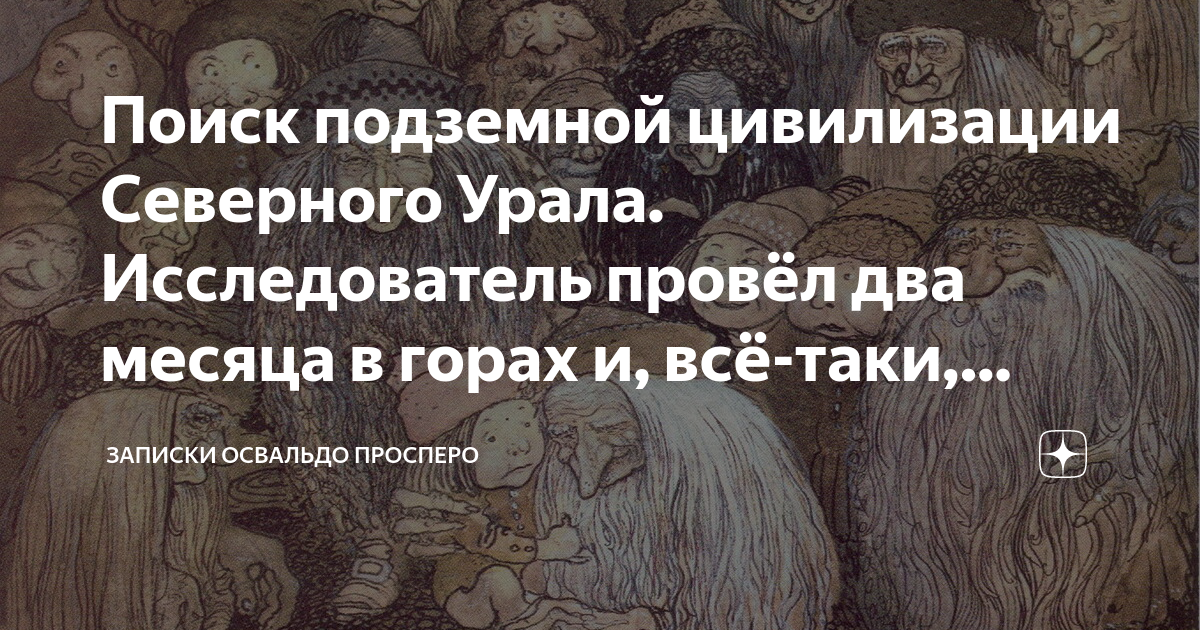 Поиск подземной цивилизации Северного Урала. Исследователь провёл два месяца в горах и, всё-таки,...

ЗАПИСКИ ОСВАЛЬДО ПРОСПЕРО